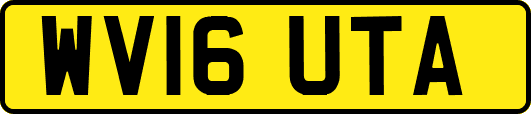 WV16 UTA